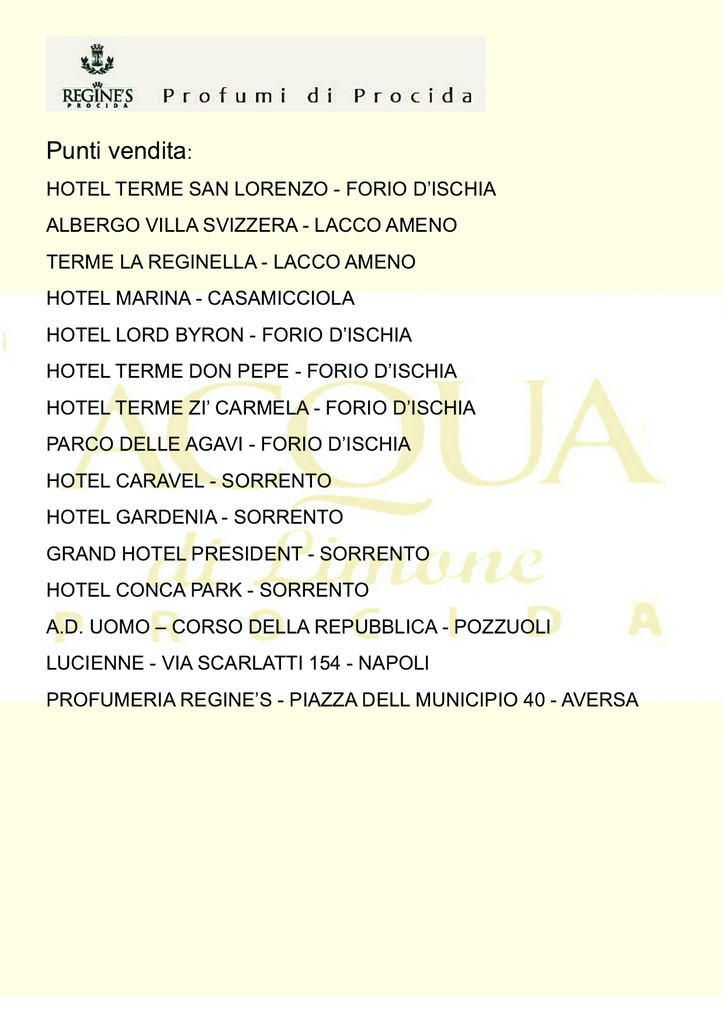 REGINE'S
PROCIDA
Profumi di Procida

Punti vendita:

HOTEL TERME SAN LORENZO - FORIO D'ISCHIA

ALBERGO VILLA SVIZZERA - LACCO AMENO

TERME LA REGINELLA - LACCO AMENO

HOTEL MARINA - CASAMICCIOLA

HOTEL LORD BYRON - FORIO D'ISCHIA

HOTEL TERME DON PEPE - FORIO D'ISCHIA

HOTEL TERME ZI' CARMELA - FORIO D'ISCHIA

PARCO DELLE AGAVI - FORIO D'ISCHIA

HOTEL CARAVEL - SORRENTO

HOTEL GARDENIA - SORRENTO

GRAND HOTEL PRESIDENT - SORRENTO

HOTEL CONCA PARK - SORRENTO

A.D. UOMO – CORSO DELLA REPUBBLICA - POZZUOLI

LUCIENNE - VIA SCARLATTI 154 - NAPOLI

PROFUMERIA REGINE'S - PIAZZA DELL MUNICIPIO 40 - AVERSA

ACQUA
di Limone
PROCIDA